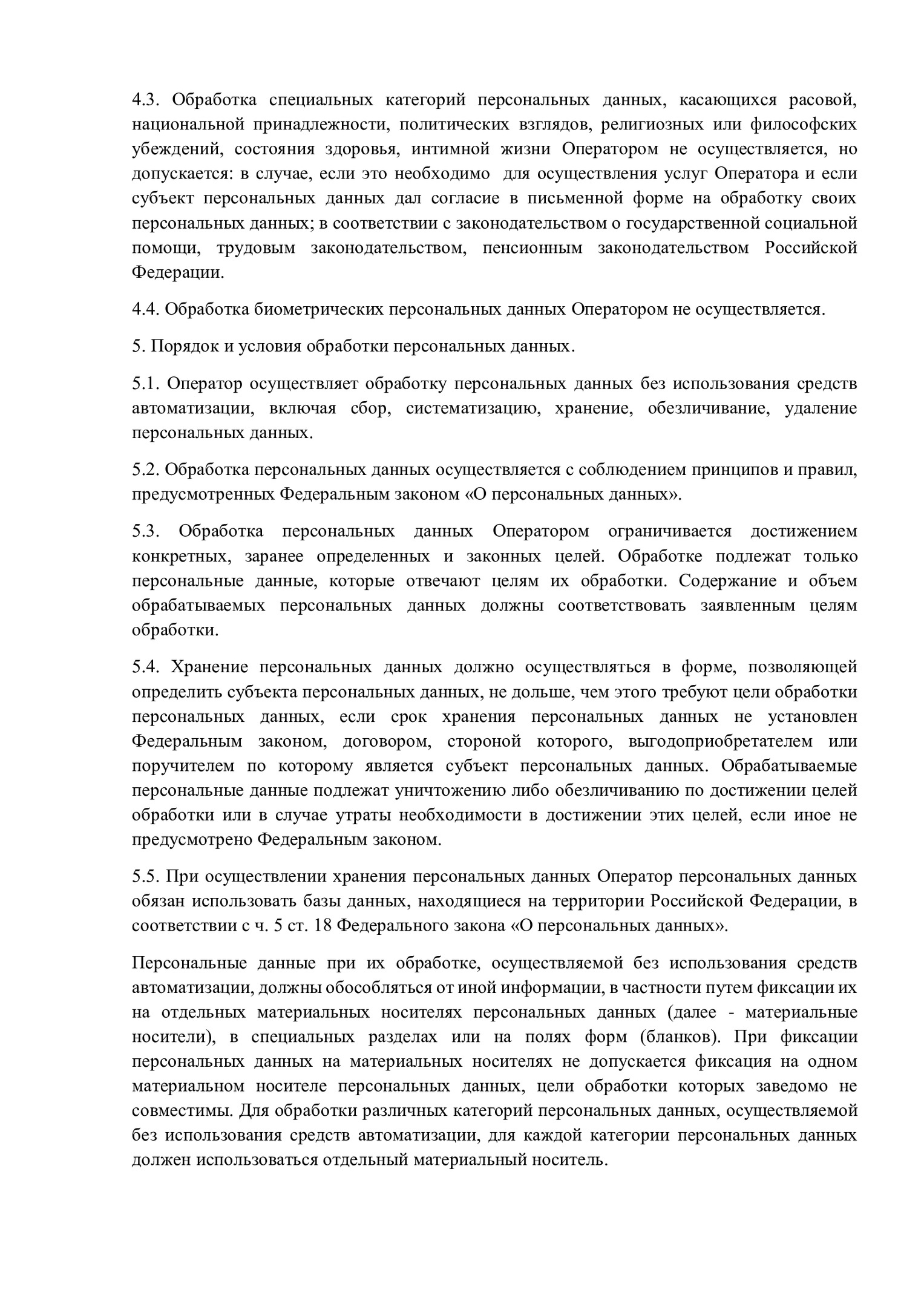 4.3. Обработка специальных категорий персональных данных, касающихся расовой, национальной принадлежности, политических взглядов, религиозных или философских убеждений, состояния здоровья, интимной жизни Оператором не осуществляется, но допускается: в случае, если это необходимо для осуществления услуг Оператора и если субъект персональных данных дал согласие в письменной форме на обработку своих персональных данных; в соответствии с законодательством о государственной социальной помощи, трудовым законодательством, пенсионным законодательством Российской Федерации.

4.4. Обработка биометрических персональных данных Оператором не осуществляется.

5. Порядок и условия обработки персональных данных.

5.1. Оператор осуществляет обработку персональных данных без использования средств автоматизации, включая сбор, систематизацию, хранение, обезличивание, удаление персональных данных.

5.2. Обработка персональных данных осуществляется с соблюдением принципов и правил, предусмотренных Федеральным законом «О персональных данных».

5.3. Обработка персональных данных Оператором ограничивается достижением конкретных, заранее определенных и законных целей. Обработке подлежат только персональные данные, которые отвечают целям их обработки. Содержание и объем обрабатываемых персональных данных должны соответствовать заявленным целям обработки.

5.4. Хранение персональных данных должно осуществляться в форме, позволяющей определить субъекта персональных данных, не дольше, чем этого требуют цели обработки персональных данных, если срок хранения персональных данных не установлен Федеральным законом, договором, стороной которого, выгодоприобретателем или поручителем по которому является субъект персональных данных. Обрабатываемые персональные данные подлежат уничтожению либо обезличиванию по достижении целей обработки или в случае утраты необходимости в достижении этих целей, если иное не предусмотрено Федеральным законом.

5.5. При осуществлении хранения персональных данных Оператор персональных данных обязан использовать базы данных, находящиеся на территории Российской Федерации, в соответствии с ч. 5 ст. 18 Федерального закона «О персональных данных».

Персональные данные при их обработке, осуществляемой без использования средств автоматизации, должны обособляться от иной информации, в частности путем фиксации их на отдельных материальных носителях персональных данных (далее - материальные носители), в специальных разделах или на полях форм (бланков). При фиксации персональных данных на материальных носителях не допускается фиксация на одном материальном носителе персональных данных, цели обработки которых заведомо не совместимы. Для обработки различных категорий персональных данных, осуществляемой без использования средств автоматизации, для каждой категории персональных данных должен использоваться отдельный материальный носитель.